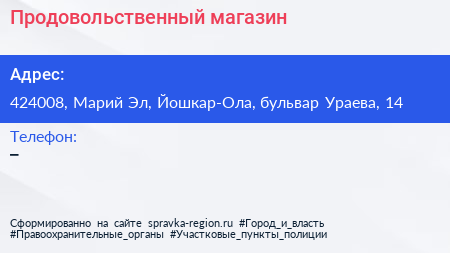 Продовольственный магазин

Адрес:

424008, Марий Эл, Йошкар-Ола, бульвар Ураева, 14

Телефон:

–

Сформированно на сайте spravka-region.ru #Город_и_власть #Правоохранительные_органы #Участковые_пункты_полиции